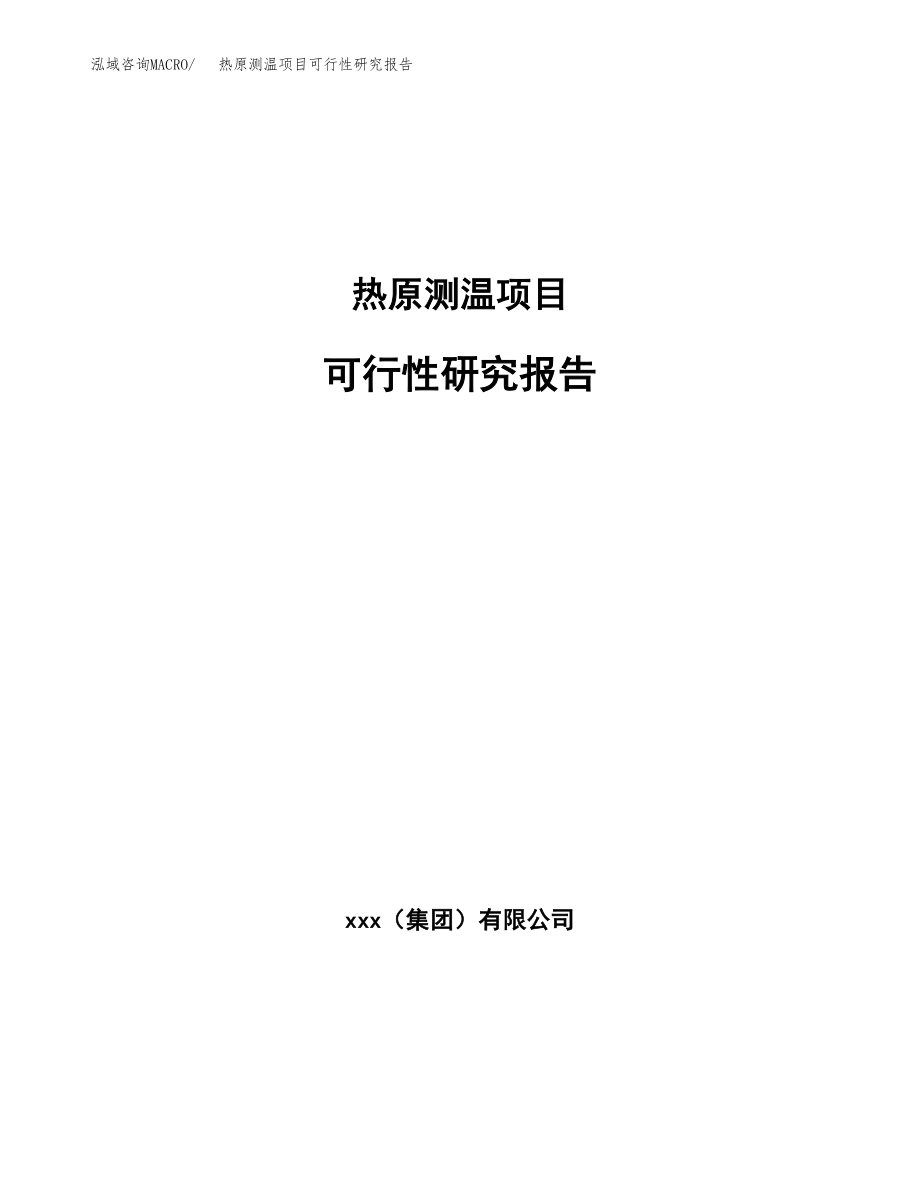 泓域咨询MACRO/　热原测温项目可行性研究报告

热原测温项目

可行性研究报告

xxx（集团）有限公司